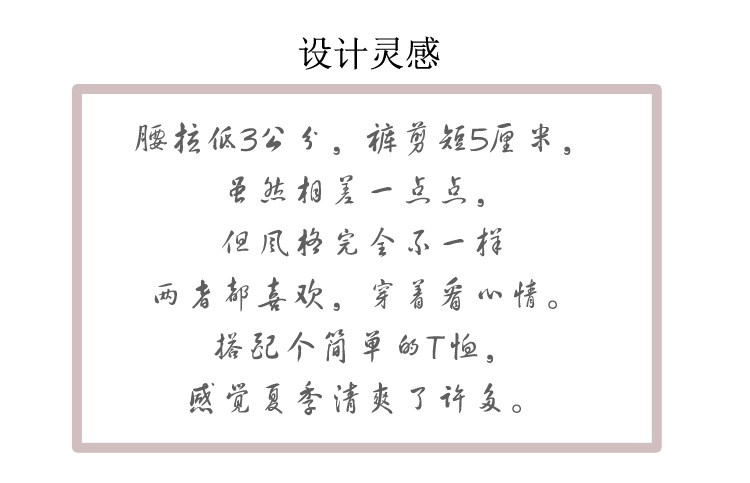 设计灵感

腰拉低3公分，裤剪短5厘米，

虽然相差一点点，

但风格完全不一样

两者都喜欢，穿着看心情。

搭配个简单的T恤，

感觉夏季清爽了许多。